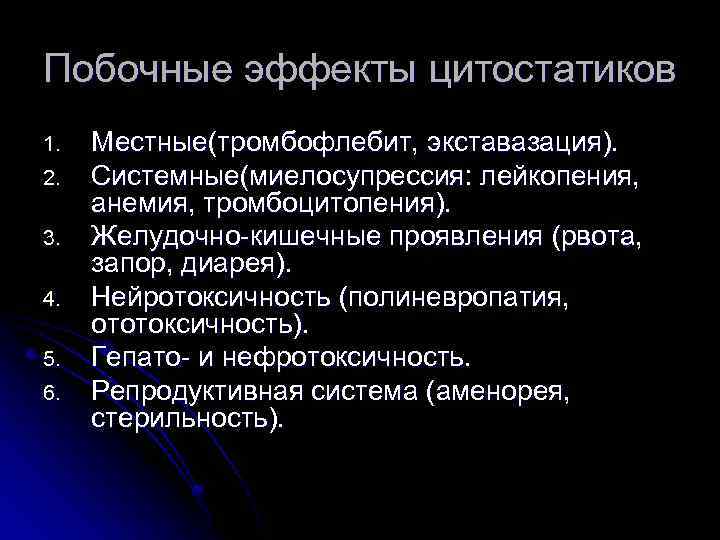 Побочные эффекты цитостатиков

1. Местные(тромбофлебит, экставазация).
2. Системные(миелосупрессия: лейкопения, анемия, тромбоцитопения).
3. Желудочно-кишечные проявления (рвота, запор, диарея).
4. Нейротоксичность (полиневропатия, ототоксичность).
5. Гепато- и нефротоксичность.
6. Репродуктивная система (аменорея, стерильность).